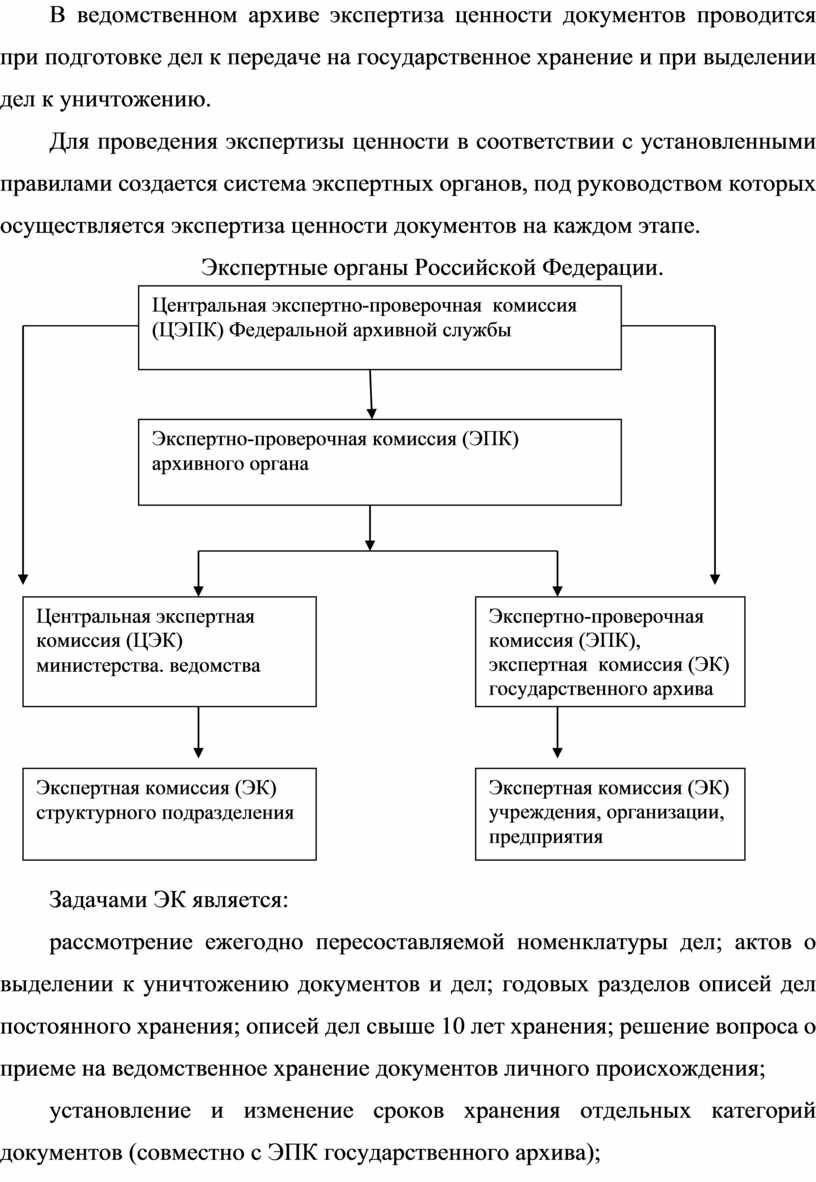 В ведомственном архиве экспертиза ценности документов проводится при подготовке дел к передаче на государственное хранение и при выделении дел к уничтожению.

Для проведения экспертизы ценности в соответствии с установленными правилами создается система экспертных органов, под руководством которых осуществляется экспертиза ценности документов на каждом этапе.

Экспертные органы Российской Федерации.

Центральная экспертно-проверочная комиссия (ЦЭПК) Федеральной архивной службы

Экспертно-проверочная комиссия (ЭПК) архивного органа

Центральная экспертная комиссия (ЦЭК) министерства. ведомства

Экспертно-проверочная комиссия (ЭПК), экспертная комиссия (ЭК) государственного архива

Экспертная комиссия (ЭК) структурного подразделения

Экспертная комиссия (ЭК) учреждения, организации, предприятия

Задачами ЭК является:

рассмотрение ежегодно пересоставляемой номенклатуры дел; актов о выделении к уничтожению документов и дел; годовых разделов описей дел постоянного хранения; описей дел свыше 10 лет хранения; решение вопроса о приеме на ведомственное хранение документов личного происхождения;

установление и изменение сроков хранения отдельных категорий документов (совместно с ЭПК государственного архива);